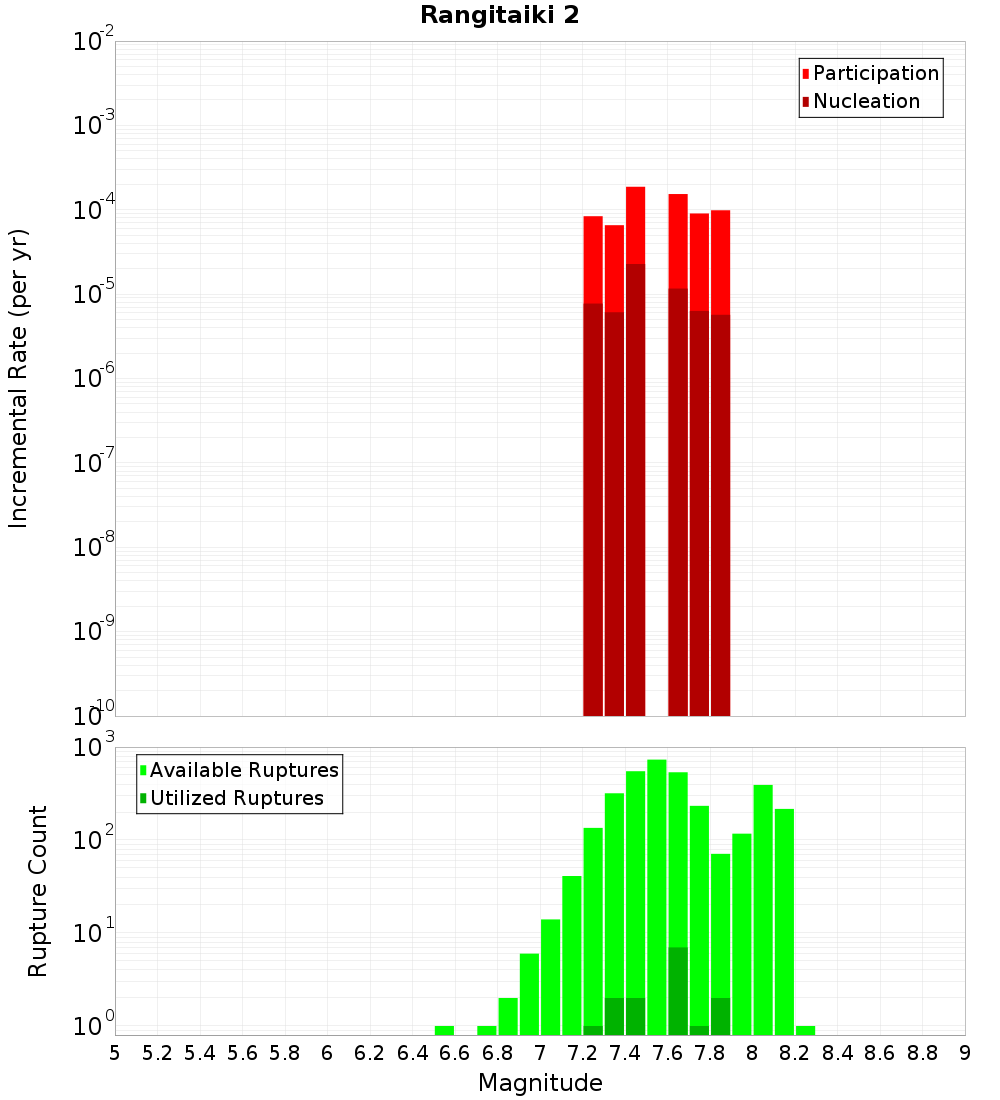 Rangitaiki 2

Participation
Nucleation

Incremental Rate (per yr)

$10^{-2}$
$10^{-3}$
$10^{-4}$
$10^{-5}$
$10^{-6}$
$10^{-7}$
$10^{-8}$
$10^{-9}$
$10^{-10}$

Available Ruptures
Utilized Ruptures

Rupture Count

$10^{3}$
$10^{2}$
$10^{1}$
$10^{0}$

5 5.2 5.4 5.6 5.8 6 6.2 6.4 6.6 6.8 7 7.2 7.4 7.6 7.8 8 8.2 8.4 8.6 8.8 9

Magnitude